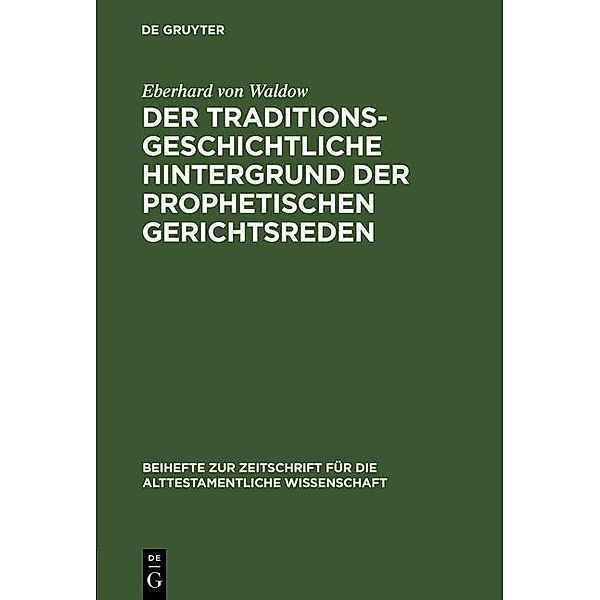 DE GRUYTER

Eberhard von Waldow

DER TRADITIONSGESCHICHTLICHE HINTERGRUND DER PROPHETISCHEN GERICHTSREDEN

BEIHEFTE ZUR ZEITSCHRIFT FÜR DIE ALTTESTAMENTLICHE WISSENSCHAFT

DE
G